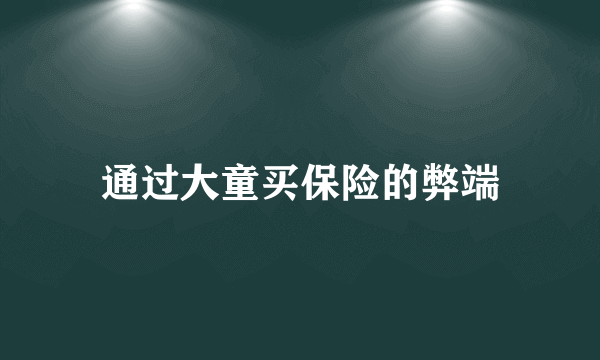 通过大童买保险的弊端